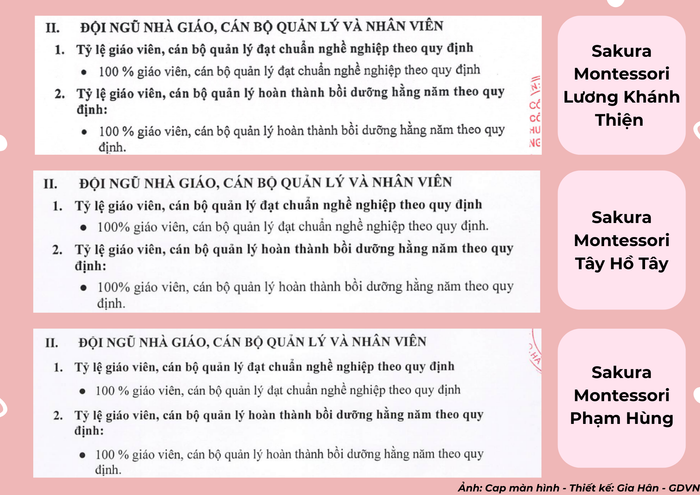 II. ĐỘI NGŨ NHÀ GIÁO, CÁN BỘ QUẢN LÝ VÀ NHÂN VIÊN

1. Tỷ lệ giáo viên, cán bộ quản lý đạt chuẩn nghề nghiệp theo quy định

• 100 % giáo viên, cán bộ quản lý đạt chuẩn nghề nghiệp theo quy định

2. Tỷ lệ giáo viên, cán bộ quản lý hoàn thành bồi dưỡng hằng năm theo quy định:

• 100 % giáo viên, cán bộ quản lý hoàn thành bồi dưỡng hằng năm theo quy định.

Sakura Montessori Lương Khánh Thiện

II. ĐỘI NGŨ NHÀ GIÁO, CÁN BỘ QUẢN LÝ VÀ NHÂN VIÊN

1. Tỷ lệ giáo viên, cán bộ quản lý đạt chuẩn nghề nghiệp theo quy định

• 100% giáo viên, cán bộ quản lý đạt chuẩn nghề nghiệp theo quy định.

2. Tỷ lệ giáo viên, cán bộ quản lý hoàn thành bồi dưỡng hằng năm theo quy định:

• 100% giáo viên, cán bộ quản lý hoàn thành bồi dưỡng hằng năm theo quy định.

Sakura Montessori Tây Hồ Tây

II. ĐỘI NGŨ NHÀ GIÁO, CÁN BỘ QUẢN LÝ VÀ NHÂN VIÊN

1. Tỷ lệ giáo viên, cán bộ quản lý đạt chuẩn nghề nghiệp theo quy định

• 100 % giáo viên, cán bộ quản lý đạt chuẩn nghề nghiệp theo quy định

2. Tỷ lệ giáo viên, cán bộ quản lý hoàn thành bồi dưỡng hằng năm theo quy định:

• 100 % giáo viên, cán bộ quản lý hoàn thành bồi dưỡng hằng năm theo quy định.

Sakura Montessori Phạm Hùng

Ảnh: Cap màn hình - Thiết kế: Gia Hân - GDVN